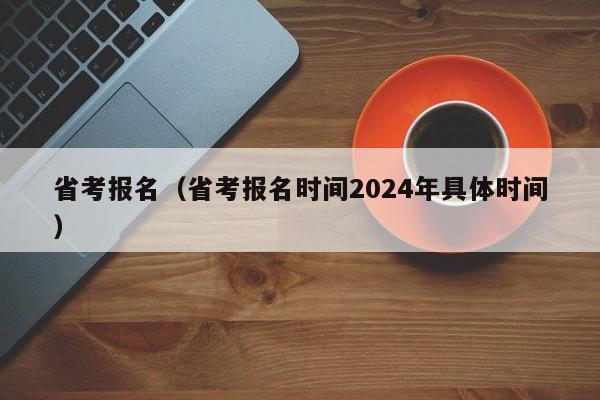 省考报名（省考报名时间2024年具体时间）